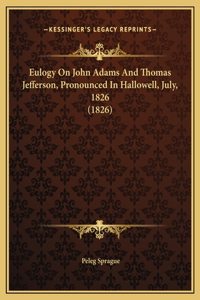 —KESSINGER'S LEGACY REPRINTS—

Eulogy On John Adams And Thomas Jefferson, Pronounced In Hallowell, July, 1826 (1826)

Peleg Sprague